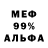 МЕФ
99%
АЛЬФА